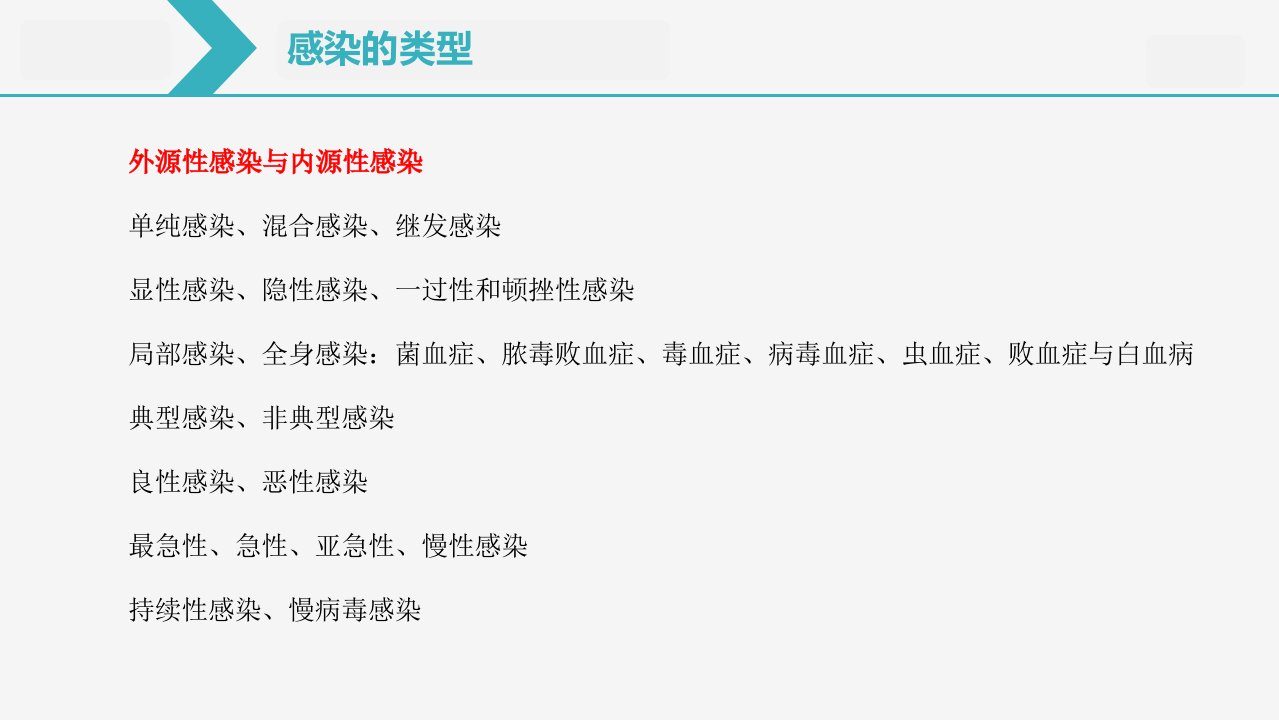 感染的类型

外源性感染与内源性感染

单纯感染、混合感染、继发感染

显性感染、隐性感染、一过性和顿挫性感染

局部感染、全身感染：菌血症、脓毒败血症、毒血症、病毒血症、虫血症、败血症与白血病

典型感染、非典型感染

良性感染、恶性感染

最急性、急性、亚急性、慢性感染

持续性感染、慢病毒感染